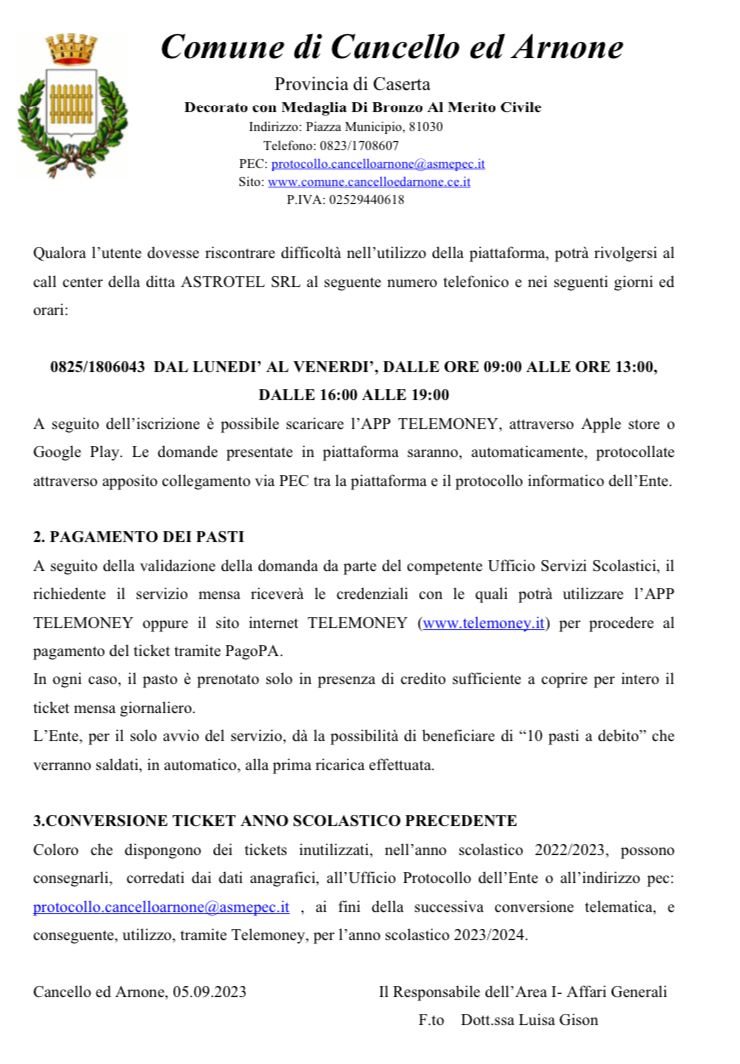 Comune di Cancello ed Arnone

Provincia di Caserta
Decorato con Medaglia Di Bronzo Al Merito Civile
Indirizzo: Piazza Municipio, 81030
Telefono: 0823/1708607
PEC: protocollo.cancelloarnone@asmepec.it
Sito: www.comune.cancelloedarnone.ce.it
P.IVA: 02529440618

Qualora l'utente dovesse riscontrare difficoltà nell'utilizzo della piattaforma, potrà rivolgersi al call center della ditta ASTROTEL SRL al seguente numero telefonico e nei seguenti giorni ed orari:

0825/1806043 DAL LUNEDI' AL VENERDI', DALLE ORE 09:00 ALLE ORE 13:00, DALLE 16:00 ALLE 19:00

A seguito dell'iscrizione è possibile scaricare l'APP TELEMONEY, attraverso Apple store o Google Play. Le domande presentate in piattaforma saranno, automaticamente, protocollate attraverso apposito collegamento via PEC tra la piattaforma e il protocollo informatico dell'Ente.

2. PAGAMENTO DEI PASTI
A seguito della validazione della domanda da parte del competente Ufficio Servizi Scolastici, il richiedente il servizio mensa riceverà le credenziali con le quali potrà utilizzare l'APP TELEMONEY oppure il sito internet TELEMONEY (www.telemoney.it) per procedere al pagamento del ticket tramite PagoPA.
In ogni caso, il pasto è prenotato solo in presenza di credito sufficiente a coprire per intero il ticket mensa giornaliero.
L'Ente, per il solo avvio del servizio, dà la possibilità di beneficiare di "10 pasti a debito" che verranno saldati, in automatico, alla prima ricarica effettuata.

3.CONVERSIONE TICKET ANNO SCOLASTICO PRECEDENTE
Coloro che dispongono dei tickets inutilizzati, nell'anno scolastico 2022/2023, possono consegnarli, corredati dai dati anagrafici, all'Ufficio Protocollo dell'Ente o all'indirizzo pec: protocollo.cancelloarnone@asmepec.it , ai fini della successiva conversione telematica, e conseguente, utilizzo, tramite Telemoney, per l'anno scolastico 2023/2024.

Cancello ed Arnone, 05.09.2023

Il Responsabile dell'Area I- Affari Generali
F.to Dott.ssa Luisa Gison